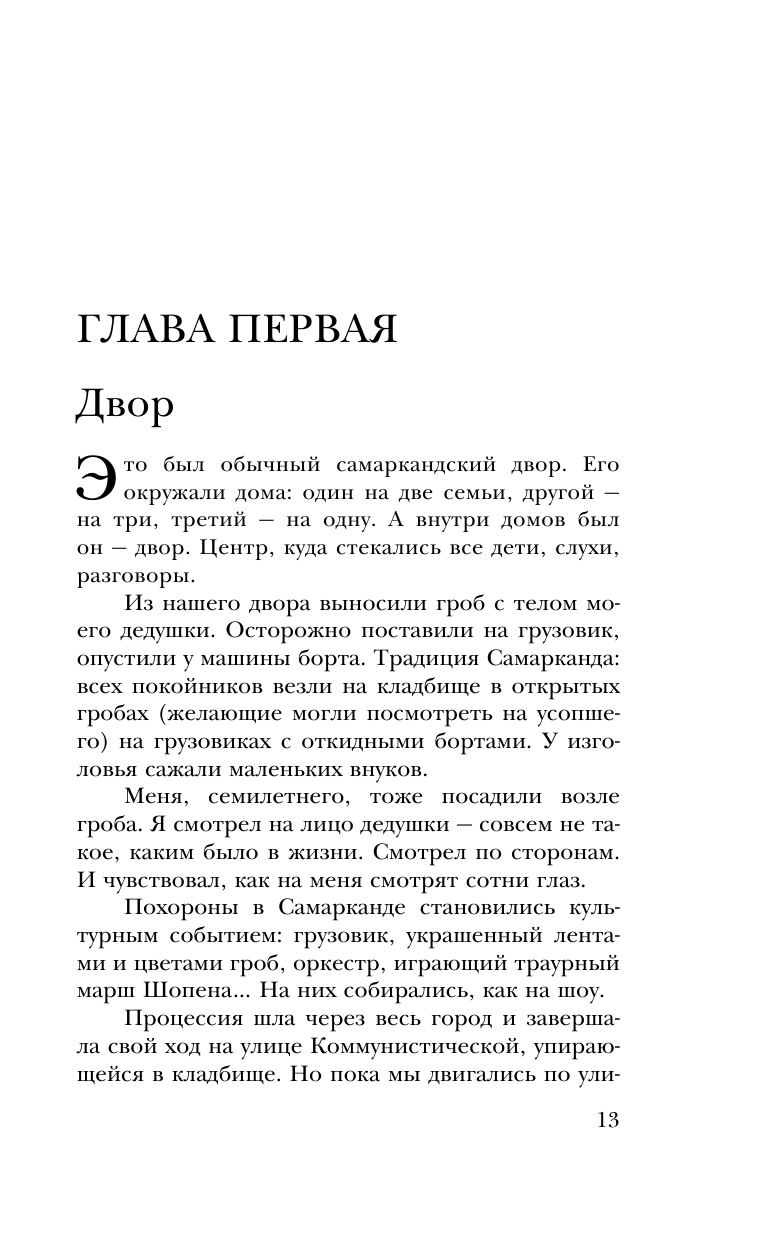 ГЛАВА ПЕРВАЯ

Двор

Это был обычный самаркандский двор. Его окружали дома: один на две семьи, другой — на три, третий — на одну. А внутри домов был он — двор. Центр, куда стекались все дети, слухи, разговоры.

Из нашего двора выносили гроб с телом моего дедушки. Осторожно поставили на грузовик, опустили у машины борта. Традиция Самарканда: всех покойников везли на кладбище в открытых гробах (желающие могли посмотреть на усопшего) на грузовиках с откидными бортами. У изголовья сажали маленьких внуков.

Меня, семилетнего, тоже посадили возле гроба. Я смотрел на лицо дедушки — совсем не такое, каким было в жизни. Смотрел по сторонам. И чувствовал, как на меня смотрят сотни глаз.

Похороны в Самарканде становились культурным событием: грузовик, украшенный лентами и цветами гроб, оркестр, играющий траурный марш Шопена... На них собирались, как на шоу.

Процессия шла через весь город и завершала свой ход на улице Коммунистической, упирающейся в кладбище. Но пока мы двигались по ули-

13